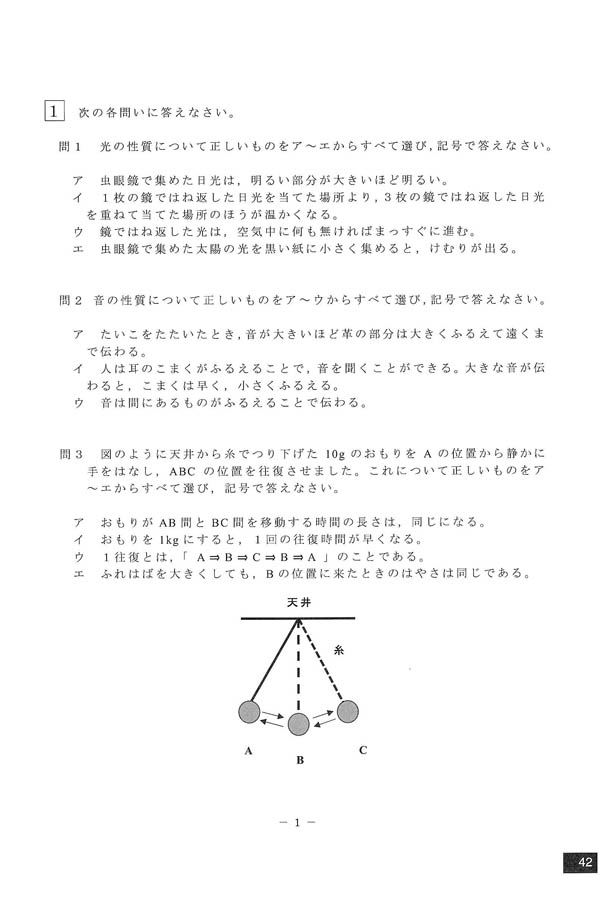 1 次の各問いに答えなさい。

問1 光の性質について正しいものをア～エからすべて選び，記号で答えなさい。

ア 虫眼鏡で集めた日光は，明るい部分が大きいほど明るい。
イ 1枚の鏡ではね返した日光を当てた場所より，3枚の鏡ではね返した日光を重ねて当てた場所のほうが温かくなる。
ウ 鏡ではね返した光は，空気中に何も無ければまっすぐに進む。
エ 虫眼鏡で集めた太陽の光を黒い紙に小さく集めると，けむりが出る。

問2 音の性質について正しいものをア～ウからすべて選び，記号で答えなさい。

ア たいこをたたいたとき，音が大きいほど革の部分は大きくふるえて遠くまで伝わる。
イ 人は耳のこまくがふるえることで，音を聞くことができる。大きな音が伝わると，こまくは早く，小さくふるえる。
ウ 音は間にあるものがふるえることで伝わる。

問3 図のように天井から糸でつり下げた 10g のおもりを A の位置から静かに手をはなし，ABC の位置を往復させました。これについて正しいものをア～エからすべて選び，記号で答えなさい。

ア おもりが AB 間と BC 間を移動する時間の長さは，同じになる。
イ おもりを 1kg にすると，1回の往復時間が早くなる。
ウ 1往復とは，「 A ⇒ B ⇒ C ⇒ B ⇒ A 」のことである。
エ ふれはばを大きくしても，B の位置に来たときのはやさは同じである。

天井
糸
A
B
C

－ 1 －

42